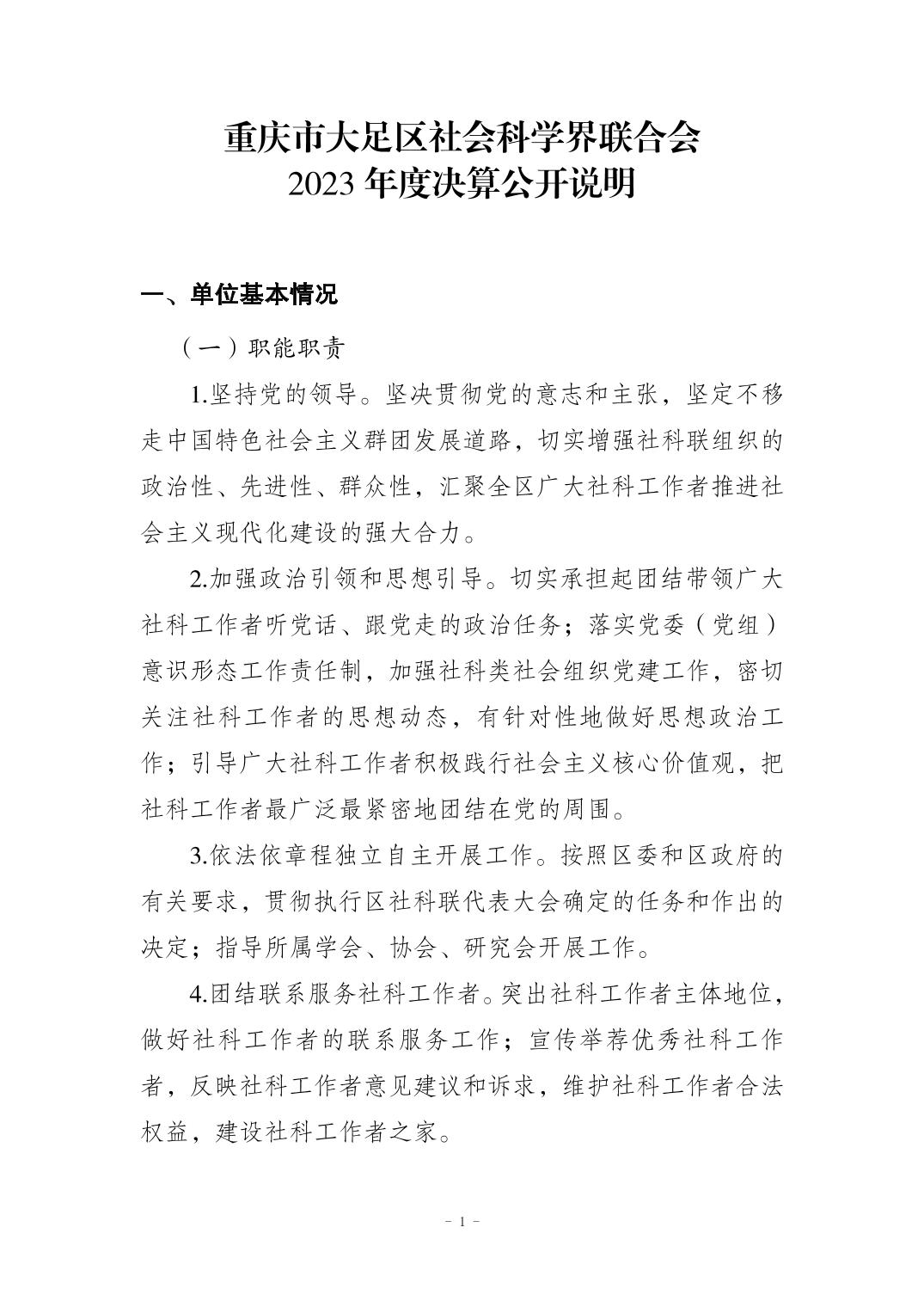 重庆市大足区社会科学界联合会
2023 年度决算公开说明

一、单位基本情况

（一）职能职责

1.坚持党的领导。坚决贯彻党的意志和主张，坚定不移走中国特色社会主义群团发展道路，切实增强社科联组织的政治性、先进性、群众性，汇聚全区广大社科工作者推进社会主义现代化建设的强大合力。

2.加强政治引领和思想引导。切实承担起团结带领广大社科工作者听党话、跟党走的政治任务；落实党委（党组）意识形态工作责任制，加强社科类社会组织党建工作，密切关注社科工作者的思想动态，有针对性地做好思想政治工作；引导广大社科工作者积极践行社会主义核心价值观，把社科工作者最广泛最紧密地团结在党的周围。

3.依法依章程独立自主开展工作。按照区委和区政府的有关要求，贯彻执行区社科联代表大会确定的任务和作出的决定；指导所属学会、协会、研究会开展工作。

4.团结联系服务社科工作者。突出社科工作者主体地位，做好社科工作者的联系服务工作；宣传举荐优秀社科工作者，反映社科工作者意见建议和诉求，维护社科工作者合法权益，建设社科工作者之家。

- 1 -